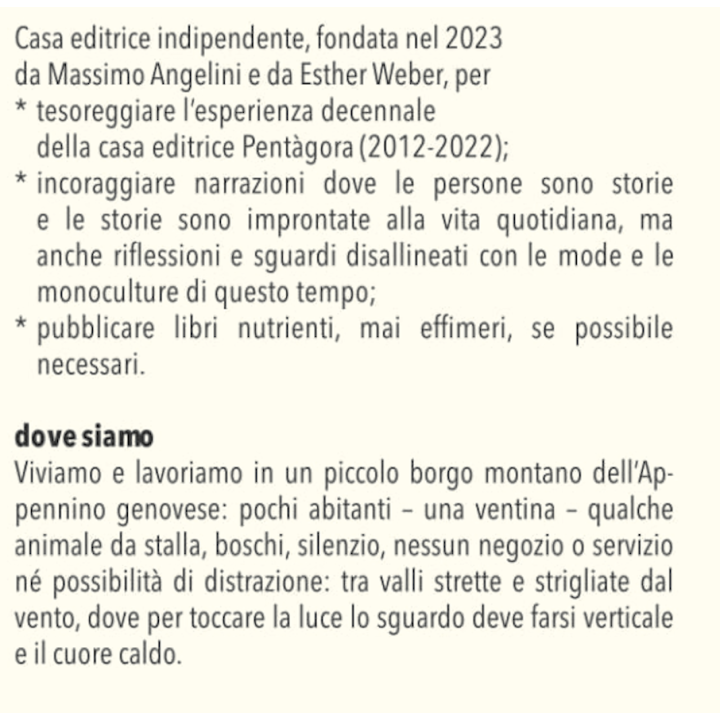 Casa editrice indipendente, fondata nel 2023 da Massimo Angelini e da Esther Weber, per
* tesoreggiare l'esperienza decennale della casa editrice Pentàgora (2012-2022);
* incoraggiare narrazioni dove le persone sono storie e le storie sono improntate alla vita quotidiana, ma anche riflessioni e sguardi disallineati con le mode e le monoculture di questo tempo;
* pubblicare libri nutrienti, mai effimeri, se possibile necessari.

dove siamo
Viviamo e lavoriamo in un piccolo borgo montano dell'Appennino genovese: pochi abitanti – una ventina – qualche animale da stalla, boschi, silenzio, nessun negozio o servizio né possibilità di distrazione: tra valli strette e strigliate dal vento, dove per toccare la luce lo sguardo deve farsi verticale e il cuore caldo.